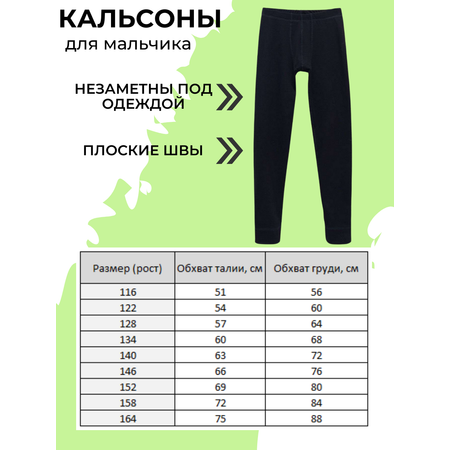 КАЛЬСОНЫ
для мальчика

НЕЗАМЕТНЫ ПОД ОДЕЖДОЙ

ПЛОСКИЕ ШВЫ

| Размер (рост) | Обхват талии, см | Обхват груди, см |
|---|---|---|
| 116 | 51 | 56 |
| 122 | 54 | 60 |
| 128 | 57 | 64 |
| 134 | 60 | 68 |
| 140 | 63 | 72 |
| 146 | 66 | 76 |
| 152 | 69 | 80 |
| 158 | 72 | 84 |
| 164 | 75 | 88 |